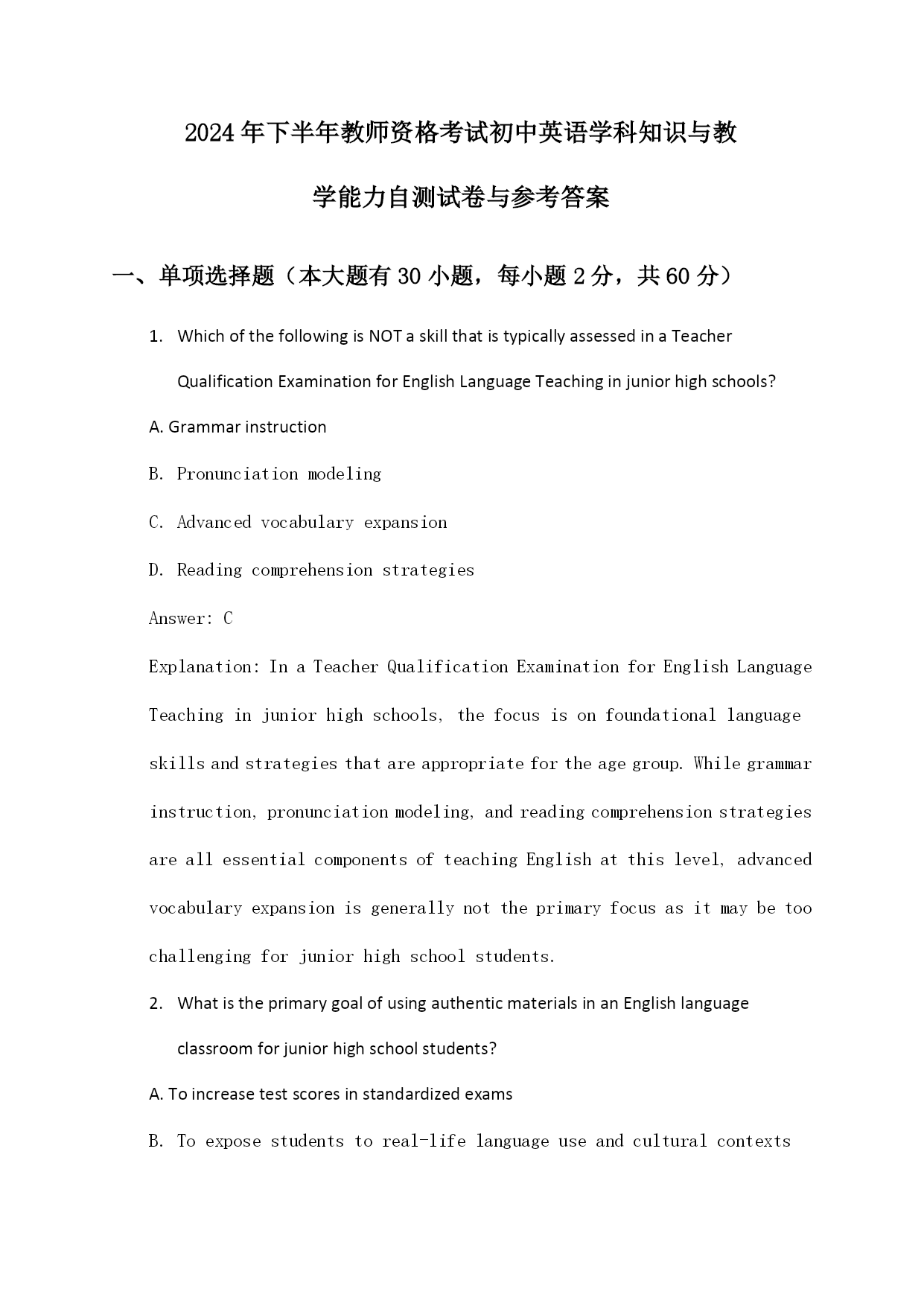 2024年下半年教师资格考试初中英语学科知识与教学能力自测试卷与参考答案

一、单项选择题（本大题有30小题，每小题2分，共60分）

1. Which of the following is NOT a skill that is typically assessed in a Teacher Qualification Examination for English Language Teaching in junior high schools?

A. Grammar instruction

B. Pronunciation modeling

C. Advanced vocabulary expansion

D. Reading comprehension strategies

Answer: C

Explanation: In a Teacher Qualification Examination for English Language Teaching in junior high schools, the focus is on foundational language skills and strategies that are appropriate for the age group. While grammar instruction, pronunciation modeling, and reading comprehension strategies are all essential components of teaching English at this level, advanced vocabulary expansion is generally not the primary focus as it may be too challenging for junior high school students.

2. What is the primary goal of using authentic materials in an English language classroom for junior high school students?

A. To increase test scores in standardized exams

B. To expose students to real-life language use and cultural contexts